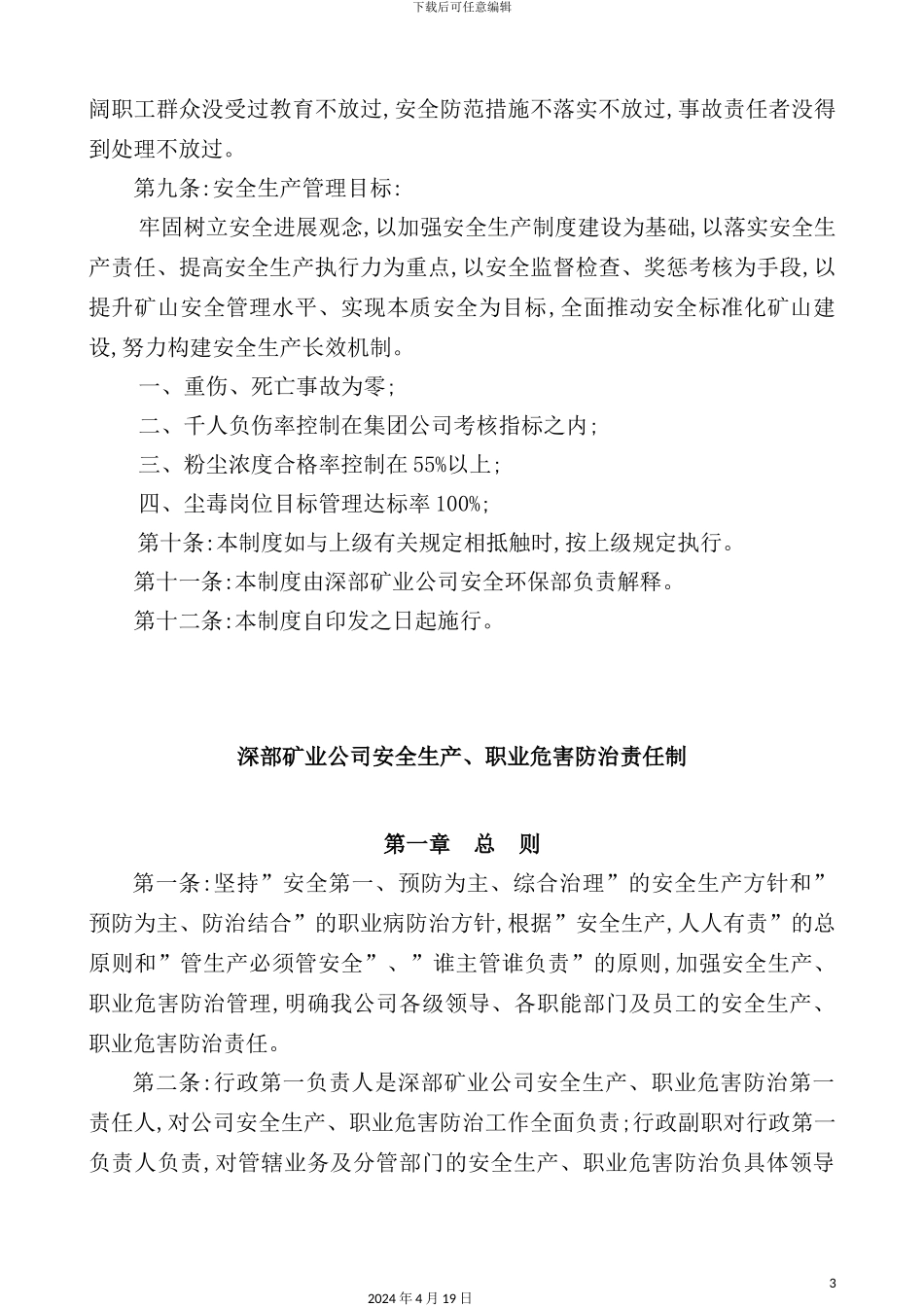 下载后可任意编辑

阔职工群众没受过教育不放过，安全防范措施不落实不放过，事故责任者没得到处理不放过。

第九条：安全生产管理目标：

牢固树立安全进展观念，以加强安全生产制度建设为基础，以落实安全生产责任、提高安全生产执行力为重点，以安全监督检查、奖惩考核为手段，以提升矿山安全管理水平、实现本质安全为目标，全面推动安全标准化矿山建设，努力构建安全生产长效机制。

一、重伤、死亡事故为零；

二、千人负伤率控制在集团公司考核指标之内；

三、粉尘浓度合格率控制在55%以上；

四、尘毒岗位目标管理达标率100%；

第十条：本制度如与上级有关规定相抵触时，按上级规定执行。

第十一条：本制度由深部矿业公司安全环保部负责解释。

第十二条：本制度自印发之日起施行。

深部矿业公司安全生产、职业危害防治责任制

第一章 总 则

第一条：坚持”安全第一、预防为主、综合治理”的安全生产方针和”预防为主、防治结合”的职业病防治方针，根据”安全生产，人人有责”的总原则和”管生产必须管安全”、”谁主管谁负责”的原则，加强安全生产、职业危害防治管理，明确我公司各级领导、各职能部门及员工的安全生产、职业危害防治责任。

第二条：行政第一负责人是深部矿业公司安全生产、职业危害防治第一责任人，对公司安全生产、职业危害防治工作全面负责；行政副职对行政第一负责人负责，对管辖业务及分管部门的安全生产、职业危害防治负具体领导

3

2024年4月19日